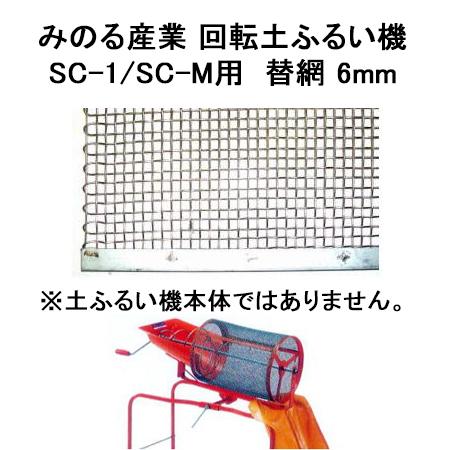 みのる産業 回転土ふるい機
SC-1/SC-M用 替網 6mm

※土ふるい機本体ではありません。